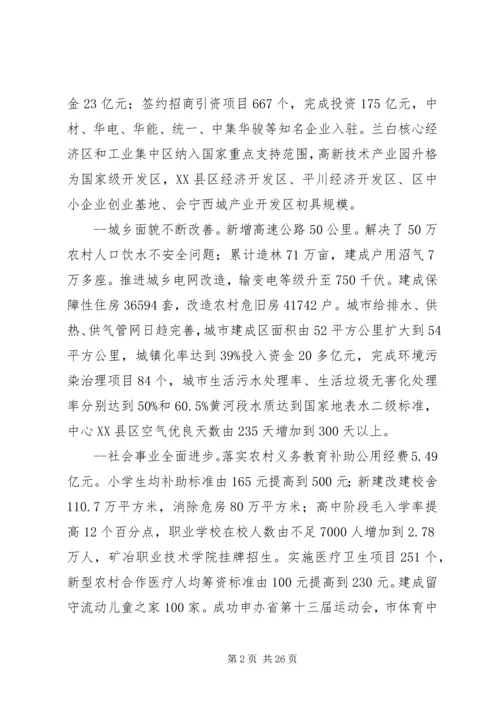 金 23 亿元；签约招商引资项目 667 个，完成投资 175 亿元，中材、华电、华能、统一、中集华骏等知名企业入驻。兰白核心经济区和工业集中区纳入国家重点支持范围，高新技术产业园升格为国家级开发区，XX 县区经济开发区、平川经济开发区、区中小企业创业基地、会宁西城产业开发区初具规模。

--城乡面貌不断改善。新增高速公路 50 公里。解决了 50 万农村人口饮水不安全问题；累计造林 71 万亩，建成户用沼气 7 万多座。推进城乡电网改造，输变电等级升至 750 千伏。建成保障性住房 36594 套，改造农村危旧房 41742 户。城市给排水、供热、供气管网日趋完善，城市建成区面积由 52 平方公里扩大到 54 平方公里，城镇化率达到 39%投入资金 20 多亿元，完成环境污染治理项目 84 个，城市生活污水处理率、生活垃圾无害化处理率分别达到 50%和 60.5%黄河段水质达到国家地表水二级标准，中心 XX 县区空气优良天数由 235 天增加到 300 天以上。

--社会事业全面进步。落实农村义务教育补助公用经费 5.49 亿元。小学生均补助标准由 165 元提高到 500 元；新建改建校舍 110.7 万平方米，消除危房 80 万平方米；高中阶段毛入学率提高 12 个百分点，职业学校在校人数由不足 7000 人增加到 2.78 万人，矿冶职业技术学院挂牌招生。实施医疗卫生项目 251 个，新型农村合作医疗人均筹资标准由 100 元提高到 230 元。建成留守流动儿童之家 100 家。成功申办省第十三届运动会，市体育中

第 2 页 共 26 页